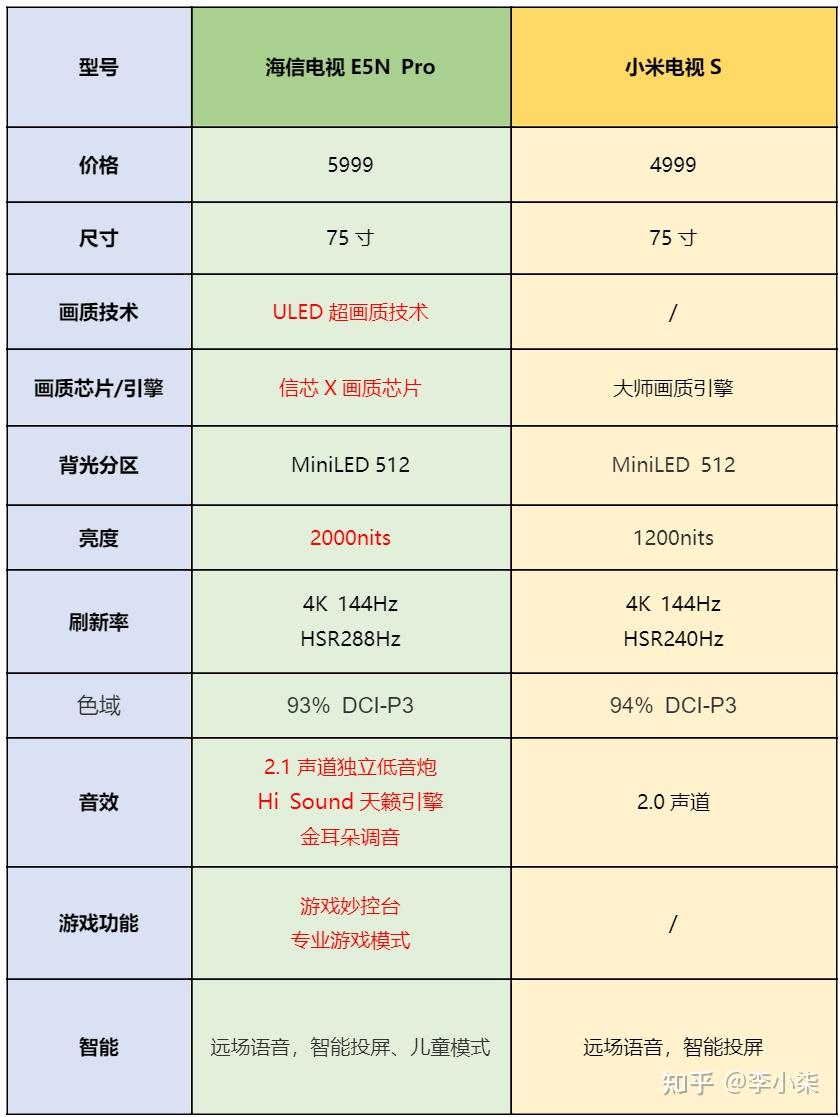 | 型号 | 海信电视 E5N Pro | 小米电视 S |
|---|---|---|
| 价格 | 5999 | 4999 |
| 尺寸 | 75 寸 | 75 寸 |
| 画质技术 | ULED 超画质技术 | / |
| 画质芯片/引擎 | 信芯 X 画质芯片 | 大师画质引擎 |
| 背光分区 | MiniLED 512 | MiniLED 512 |
| 亮度 | 2000nits | 1200nits |
| 刷新率 | 4K 144Hz HSR288Hz | 4K 144Hz HSR240Hz |
| 色域 | 93% DCI-P3 | 94% DCI-P3 |
| 音效 | 2.1 声道独立低音炮 Hi Sound 天籁引擎 金耳朵调音 | 2.0 声道 |
| 游戏功能 | 游戏妙控台 专业游戏模式 | / |
| 智能 | 远场语音，智能投屏、儿童模式 | 远场语音，智能投屏 |

知乎 @李小柒